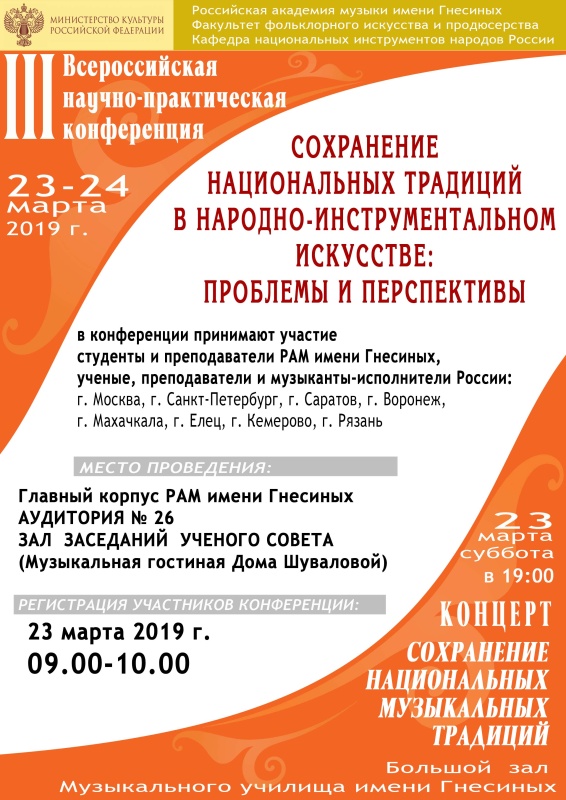 МИНИСТЕРСТВО КУЛЬТУРЫ РОССИЙСКОЙ ФЕДЕРАЦИИ

Российская академия музыки имени Гнесиных
Факультет фольклорного искусства и продюсерства
Кафедра национальных инструментов народов России

III Всероссийская научно-практическая конференция

23-24 марта 2019 г.

СОХРАНЕНИЕ НАЦИОНАЛЬНЫХ ТРАДИЦИЙ В НАРОДНО-ИНСТРУМЕНТАЛЬНОМ ИСКУССТВЕ: ПРОБЛЕМЫ И ПЕРСПЕКТИВЫ

в конференции принимают участие
студенты и преподаватели РАМ имени Гнесиных,
ученые, преподаватели и музыканты-исполнители России:
г. Москва, г. Санкт-Петербург, г. Саратов, г. Воронеж,
г. Махачкала, г. Елец, г. Кемерово, г. Рязань

МЕСТО ПРОВЕДЕНИЯ:

Главный корпус РАМ имени Гнесиных
АУДИТОРИЯ № 26
ЗАЛ ЗАСЕДАНИЙ УЧЕНОГО СОВЕТА
(Музыкальная гостиная Дома Шуваловой)

РЕГИСТРАЦИЯ УЧАСТНИКОВ КОНФЕРЕНЦИИ:

23 марта 2019 г.
09.00-10.00

23 марта суббота в 19:00

КОНЦЕРТ

СОХРАНЕНИЕ НАЦИОНАЛЬНЫХ МУЗЫКАЛЬНЫХ ТРАДИЦИЙ

Большой зал
Музыкального училища имени Гнесиных